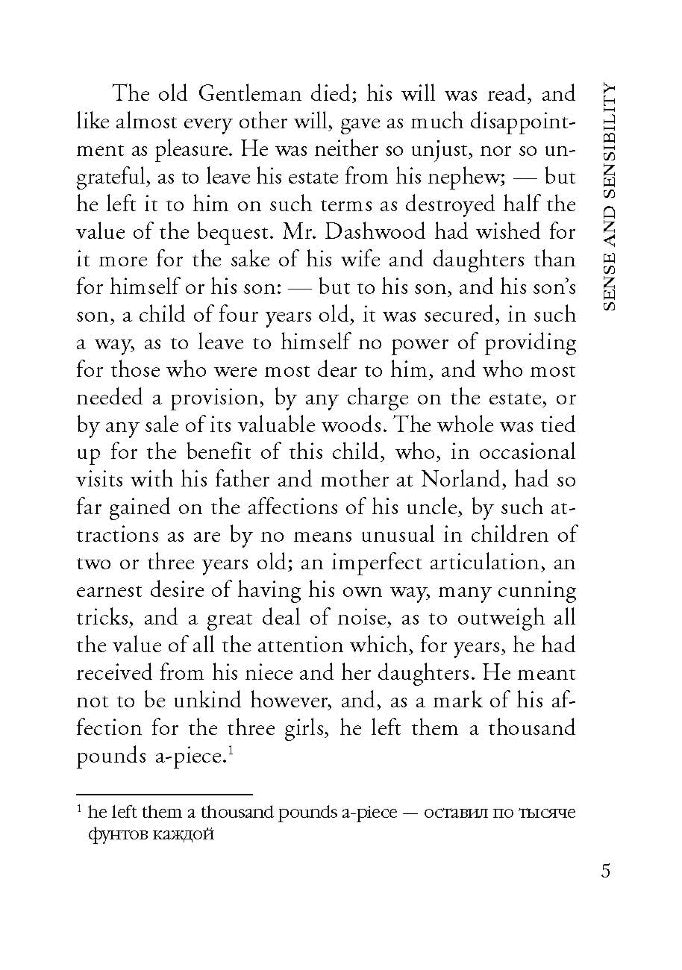 SENSE AND SENSIBILITY

The old Gentleman died; his will was read, and like almost every other will, gave as much disappointment as pleasure. He was neither so unjust, nor so ungrateful, as to leave his estate from his nephew; — but he left it to him on such terms as destroyed half the value of the bequest. Mr. Dashwood had wished for it more for the sake of his wife and daughters than for himself or his son: — but to his son, and his son's son, a child of four years old, it was secured, in such a way, as to leave to himself no power of providing for those who were most dear to him, and who most needed a provision, by any charge on the estate, or by any sale of its valuable woods. The whole was tied up for the benefit of this child, who, in occasional visits with his father and mother at Norland, had so far gained on the affections of his uncle, by such attractions as are by no means unusual in children of two or three years old; an imperfect articulation, an earnest desire of having his own way, many cunning tricks, and a great deal of noise, as to outweigh all the value of all the attention which, for years, he had received from his niece and her daughters. He meant not to be unkind however, and, as a mark of his affection for the three girls, he left them a thousand pounds a-piece.$^1$

$^1$ he left them a thousand pounds a-piece — оставил по тысяче фунтов каждой

5